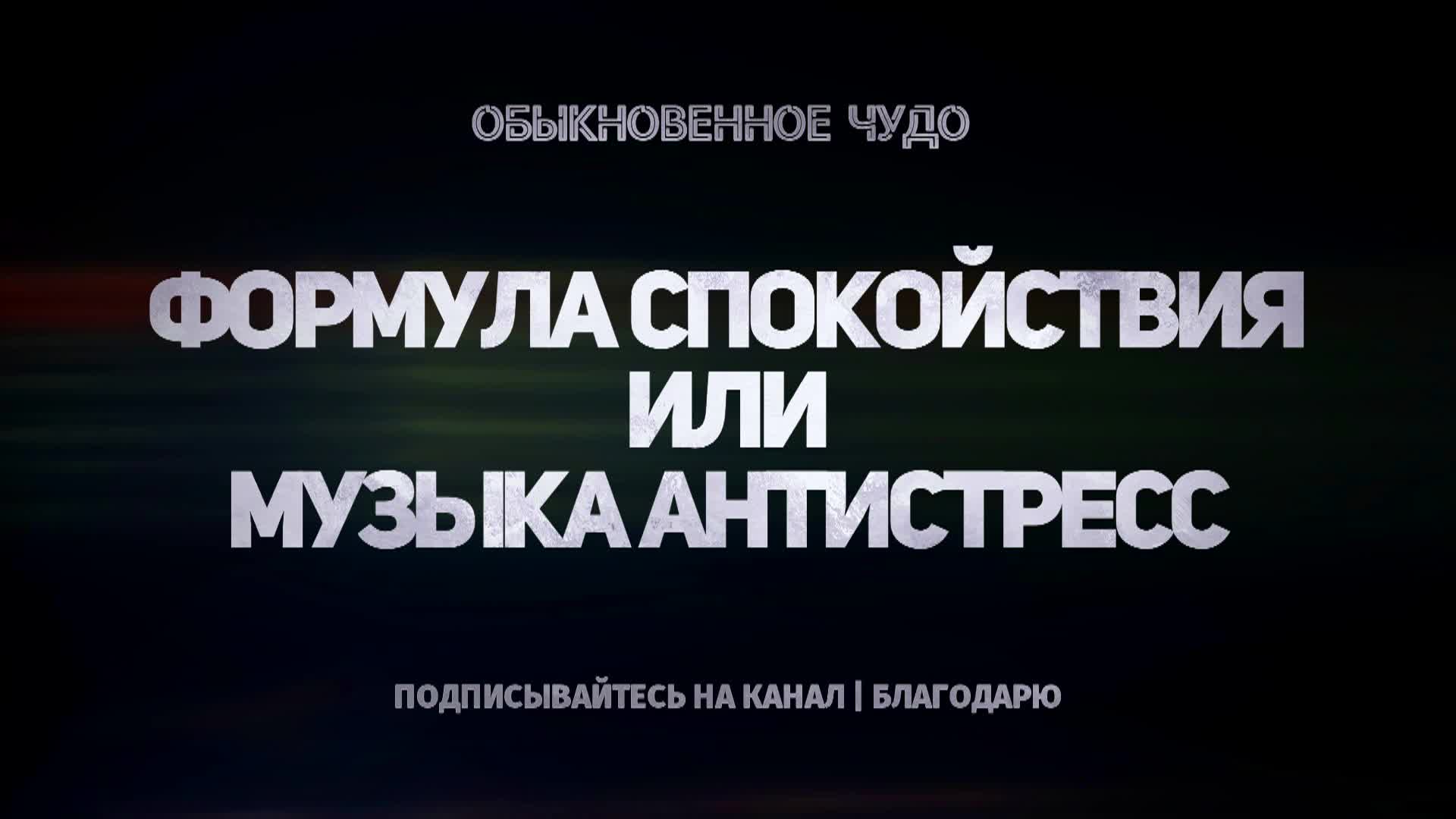 ОБЫКНОВЕННОЕ ЧУДО

ФОРМУЛА СПОКОЙСТВИЯ
ИЛИ
МУЗЫКА АНТИСТРЕСС

ПОДПИСЫВАЙТЕСЬ НА КАНАЛ | БЛАГОДАРЮ